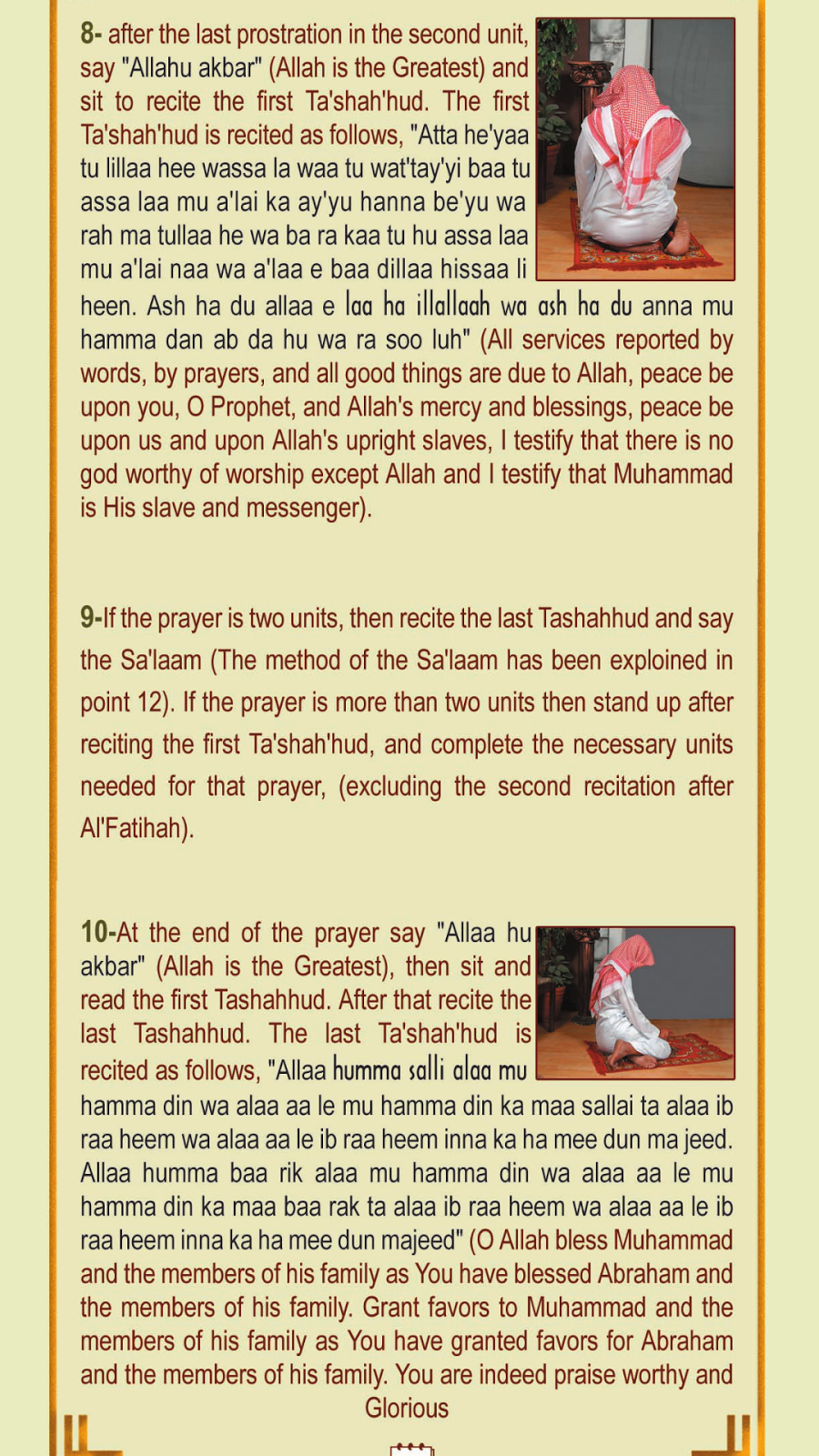 8- after the last prostration in the second unit, say "Allahu akbar" (Allah is the Greatest) and sit to recite the first Ta'shah'hud. The first Ta'shah'hud is recited as follows, "Atta he'yaa tu lillaa hee wassa la waa tu wat'tay'yi baa tu assa laa mu a'lai ka ay'yu hanna be'yu wa rah ma tullaa he wa ba ra kaa tu hu assa laa mu a'lai naa wa a'laa e baa dillaa hissaa li heen. Ash ha du allaa e laa ha illallaah wa ash ha du anna mu hamma dan ab da hu wa ra soo luh" (All services reported by words, by prayers, and all good things are due to Allah, peace be upon you, O Prophet, and Allah's mercy and blessings, peace be upon us and upon Allah's upright slaves, I testify that there is no god worthy of worship except Allah and I testify that Muhammad is His slave and messenger).

9-If the prayer is two units, then recite the last Tashahhud and say the Sa'laam (The method of the Sa'laam has been exploined in point 12). If the prayer is more than two units then stand up after reciting the first Ta'shah'hud, and complete the necessary units needed for that prayer, (excluding the second recitation after Al'Fatihah).

10-At the end of the prayer say "Allaa hu akbar" (Allah is the Greatest), then sit and read the first Tashahhud. After that recite the last Tashahhud. The last Ta'shah'hud is recited as follows, "Allaa humma salli alaa mu hamma din wa alaa aa le mu hamma din ka maa sallai ta alaa ib raa heem wa alaa aa le ib raa heem inna ka ha mee dun ma jeed. Allaa humma baa rik alaa mu hamma din wa alaa aa le mu hamma din ka maa baa rak ta alaa ib raa heem wa alaa aa le ib raa heem inna ka ha mee dun majeed" (O Allah bless Muhammad and the members of his family as You have blessed Abraham and the members of his family. Grant favors to Muhammad and the members of his family as You have granted favors for Abraham and the members of his family. You are indeed praise worthy and Glorious